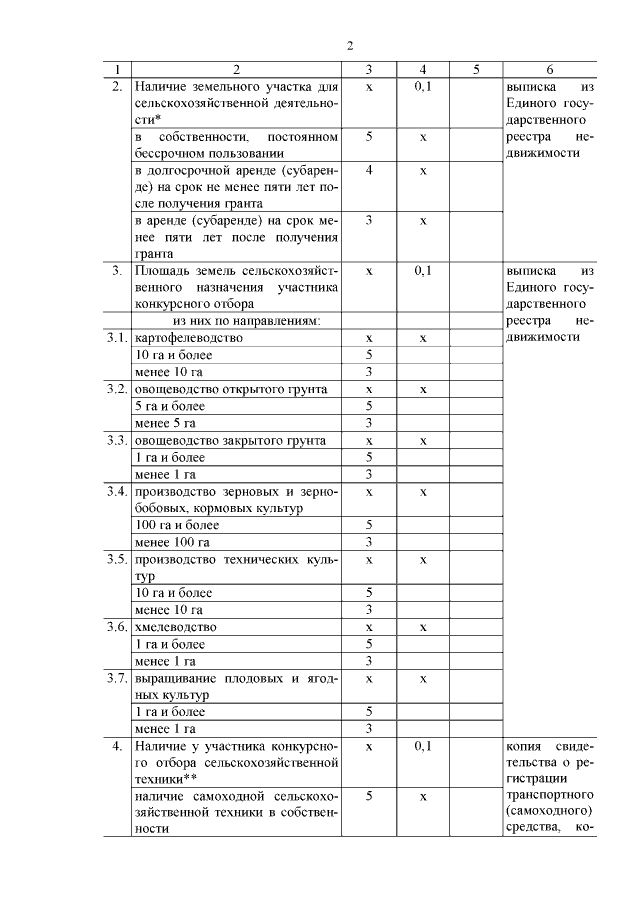 2

| 1 | 2 | 3 | 4 | 5 | 6 |
|---|---|---|---|---|---|
| 2. | Наличие земельного участка для сельскохозяйственной деятельности* | х | 0,1 | | выписка из Единого государственного реестра недвижимости |
| | в собственности, постоянном бессрочном пользовании | 5 | х | | |
| | в долгосрочной аренде (субаренде) на срок не менее пяти лет после получения гранта | 4 | х | | |
| | в аренде (субаренде) на срок менее пяти лет после получения гранта | 3 | х | | |
| 3. | Площадь земель сельскохозяйственного назначения участника конкурсного отбора | х | 0,1 | | выписка из Единого государственного реестра недвижимости |
| | из них по направлениям: | | | | |
| 3.1. | картофелеводство | х | х | | |
| | 10 га и более | 5 | | | |
| | менее 10 га | 3 | | | |
| 3.2. | овощеводство открытого грунта | х | х | | |
| | 5 га и более | 5 | | | |
| | менее 5 га | 3 | | | |
| 3.3. | овощеводство закрытого грунта | х | х | | |
| | 1 га и более | 5 | | | |
| | менее 1 га | 3 | | | |
| 3.4. | производство зерновых и зернобобовых, кормовых культур | х | х | | |
| | 100 га и более | 5 | | | |
| | менее 100 га | 3 | | | |
| 3.5. | производство технических культур | х | х | | |
| | 10 га и более | 5 | | | |
| | менее 10 га | 3 | | | |
| 3.6. | хмелеводство | х | х | | |
| | 1 га и более | 5 | | | |
| | менее 1 га | 3 | | | |
| 3.7. | выращивание плодовых и ягодных культур | х | х | | |
| | 1 га и более | 5 | | | |
| | менее 1 га | 3 | | | |
| 4. | Наличие у участника конкурсного отбора сельскохозяйственной техники** | х | 0,1 | | копия свидетельства о регистрации транспортного (самоходного) средства, ко- |
| | наличие самоходной сельскохозяйственной техники в собственности | 5 | х | | |